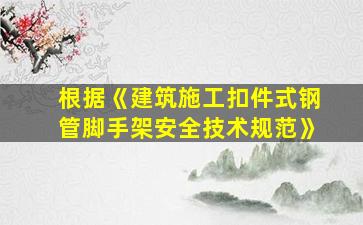 根据《建筑施工扣件式钢管脚手架安全技术规范》